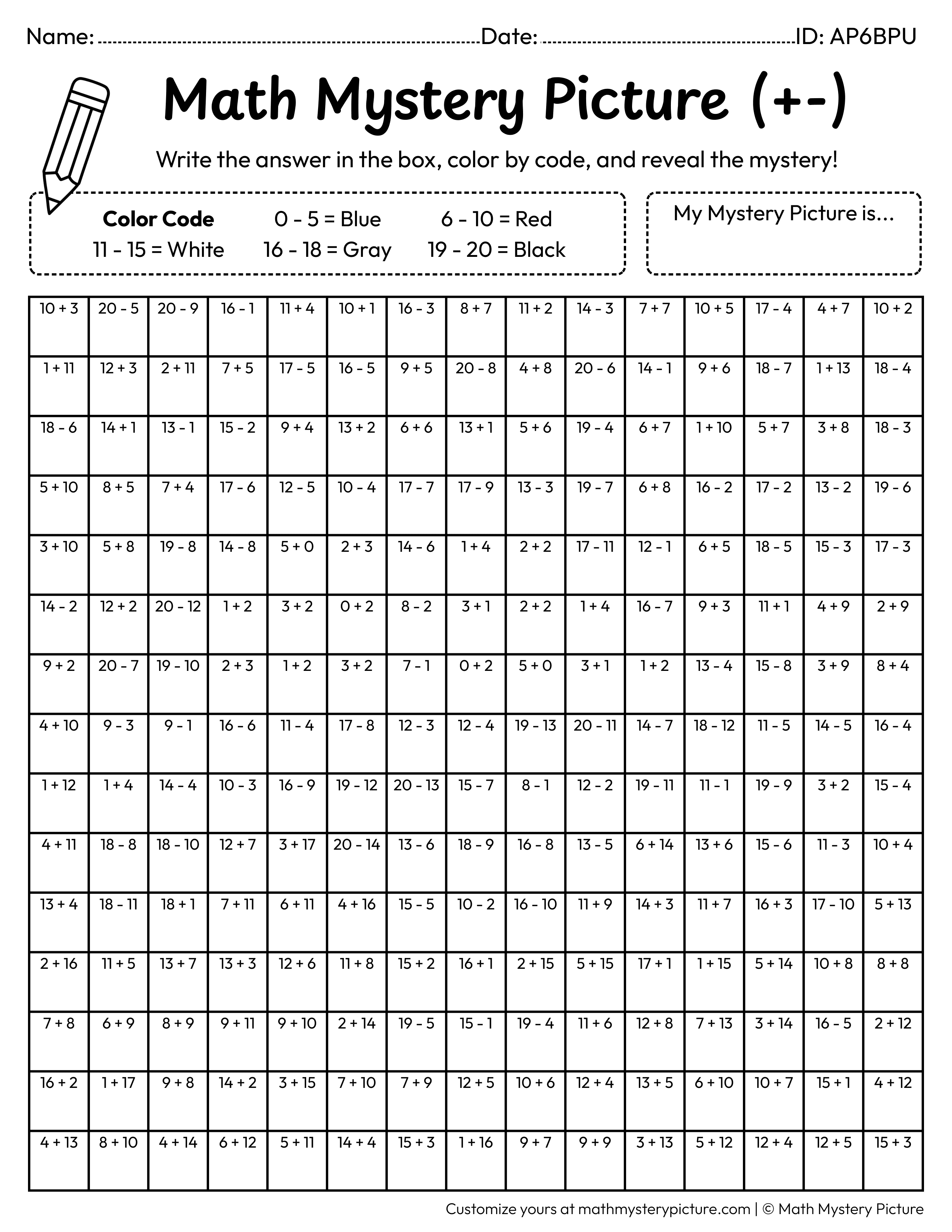 Name: ____ Date: ____ ID: AP6BPU

Math Mystery Picture (+-)

Write the answer in the box, color by code, and reveal the mystery!

Color Code 0 - 5 = Blue 6 - 10 = Red
11 - 15 = White 16 - 18 = Gray 19 - 20 = Black

My Mystery Picture is...

| 10 + 3 | 20 - 5 | 20 - 9 | 16 - 1 | 11 + 4 | 10 + 1 | 16 - 3 | 8 + 7 | 11 + 2 | 14 - 3 | 7 + 7 | 10 + 5 | 17 - 4 | 4 + 7 | 10 + 2 |
|---|---|---|---|---|---|---|---|---|---|---|---|---|---|---|
| 1 + 11 | 12 + 3 | 2 + 11 | 7 + 5 | 17 - 5 | 16 - 5 | 9 + 5 | 20 - 8 | 4 + 8 | 20 - 6 | 14 - 1 | 9 + 6 | 18 - 7 | 1 + 13 | 18 - 4 |
| 18 - 6 | 14 + 1 | 13 - 1 | 15 - 2 | 9 + 4 | 13 + 2 | 6 + 6 | 13 + 1 | 5 + 6 | 19 - 4 | 6 + 7 | 1 + 10 | 5 + 7 | 3 + 8 | 18 - 3 |
| 5 + 10 | 8 + 5 | 7 + 4 | 17 - 6 | 12 - 5 | 10 - 4 | 17 - 7 | 17 - 9 | 13 - 3 | 19 - 7 | 6 + 8 | 16 - 2 | 17 - 2 | 13 - 2 | 19 - 6 |
| 3 + 10 | 5 + 8 | 19 - 8 | 14 - 8 | 5 + 0 | 2 + 3 | 14 - 6 | 1 + 4 | 2 + 2 | 17 - 11 | 12 - 1 | 6 + 5 | 18 - 5 | 15 - 3 | 17 - 3 |
| 14 - 2 | 12 + 2 | 20 - 12 | 1 + 2 | 3 + 2 | 0 + 2 | 8 - 2 | 3 + 1 | 2 + 2 | 1 + 4 | 16 - 7 | 9 + 3 | 11 + 1 | 4 + 9 | 2 + 9 |
| 9 + 2 | 20 - 7 | 19 - 10 | 2 + 3 | 1 + 2 | 3 + 2 | 7 - 1 | 0 + 2 | 5 + 0 | 3 + 1 | 1 + 2 | 13 - 4 | 15 - 8 | 3 + 9 | 8 + 4 |
| 4 + 10 | 9 - 3 | 9 - 1 | 16 - 6 | 11 - 4 | 17 - 8 | 12 - 3 | 12 - 4 | 19 - 13 | 20 - 11 | 14 - 7 | 18 - 12 | 11 - 5 | 14 - 5 | 16 - 4 |
| 1 + 12 | 1 + 4 | 14 - 4 | 10 - 3 | 16 - 9 | 19 - 12 | 20 - 13 | 15 - 7 | 8 - 1 | 12 - 2 | 19 - 11 | 11 - 1 | 19 - 9 | 3 + 2 | 15 - 4 |
| 4 + 11 | 18 - 8 | 18 - 10 | 12 + 7 | 3 + 17 | 20 - 14 | 13 - 6 | 18 - 9 | 16 - 8 | 13 - 5 | 6 + 14 | 13 + 6 | 15 - 6 | 11 - 3 | 10 + 4 |
| 13 + 4 | 18 - 11 | 18 + 1 | 7 + 11 | 6 + 11 | 4 + 16 | 15 - 5 | 10 - 2 | 16 - 10 | 11 + 9 | 14 + 3 | 11 + 7 | 16 + 3 | 17 - 10 | 5 + 13 |
| 2 + 16 | 11 + 5 | 13 + 7 | 13 + 3 | 12 + 6 | 11 + 8 | 15 + 2 | 16 + 1 | 2 + 15 | 5 + 15 | 17 + 1 | 1 + 15 | 5 + 14 | 10 + 8 | 8 + 8 |
| 7 + 8 | 6 + 9 | 8 + 9 | 9 + 11 | 9 + 10 | 2 + 14 | 19 - 5 | 15 - 1 | 19 - 4 | 11 + 6 | 12 + 8 | 7 + 13 | 3 + 14 | 16 - 5 | 2 + 12 |
| 16 + 2 | 1 + 17 | 9 + 8 | 14 + 2 | 3 + 15 | 7 + 10 | 7 + 9 | 12 + 5 | 10 + 6 | 12 + 4 | 13 + 5 | 6 + 10 | 10 + 7 | 15 + 1 | 4 + 12 |
| 4 + 13 | 8 + 10 | 4 + 14 | 6 + 12 | 5 + 11 | 14 + 4 | 15 + 3 | 1 + 16 | 9 + 7 | 9 + 9 | 3 + 13 | 5 + 12 | 12 + 4 | 12 + 5 | 15 + 3 |

Customize yours at mathmysterypicture.com | © Math Mystery Picture